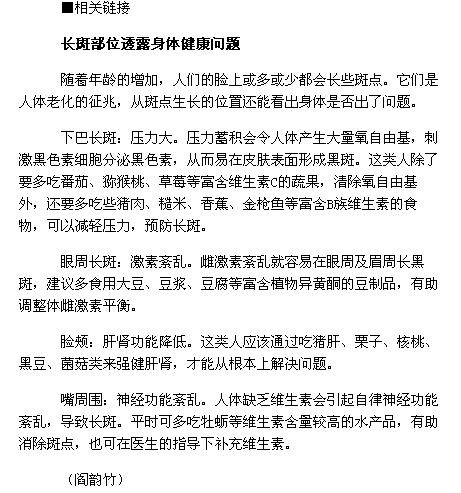 ■相关链接

长斑部位透露身体健康问题

随着年龄的增加，人们的脸上或多或少都会长些斑点。它们是人体老化的征兆，从斑点生长的位置还能看出身体是否出了问题。

下巴长斑：压力大。压力蓄积会令人体产生大量氧自由基，刺激黑色素细胞分泌黑色素，从而易在皮肤表面形成黑斑。这类人除了要多吃番茄、猕猴桃、草莓等富含维生素C的蔬果，清除氧自由基外，还要多吃些猪肉、糙米、香蕉、金枪鱼等富含B族维生素的食物，可以减轻压力，预防长斑。

眼周长斑：激素紊乱。雌激素紊乱就容易在眼周及眉周长黑斑，建议多食用大豆、豆浆、豆腐等富含植物异黄酮的豆制品，有助调整体雌激素平衡。

脸颊：肝肾功能降低。这类人应该通过吃猪肝、栗子、核桃、黑豆、菌菇类来强健肝肾，才能从根本上解决问题。

嘴周围：神经功能紊乱。人体缺乏维生素会引起自律神经功能紊乱，导致长斑。平时可多吃牡蛎等维生素含量较高的水产品，有助消除斑点，也可在医生的指导下补充维生素。

（阎韵竹）